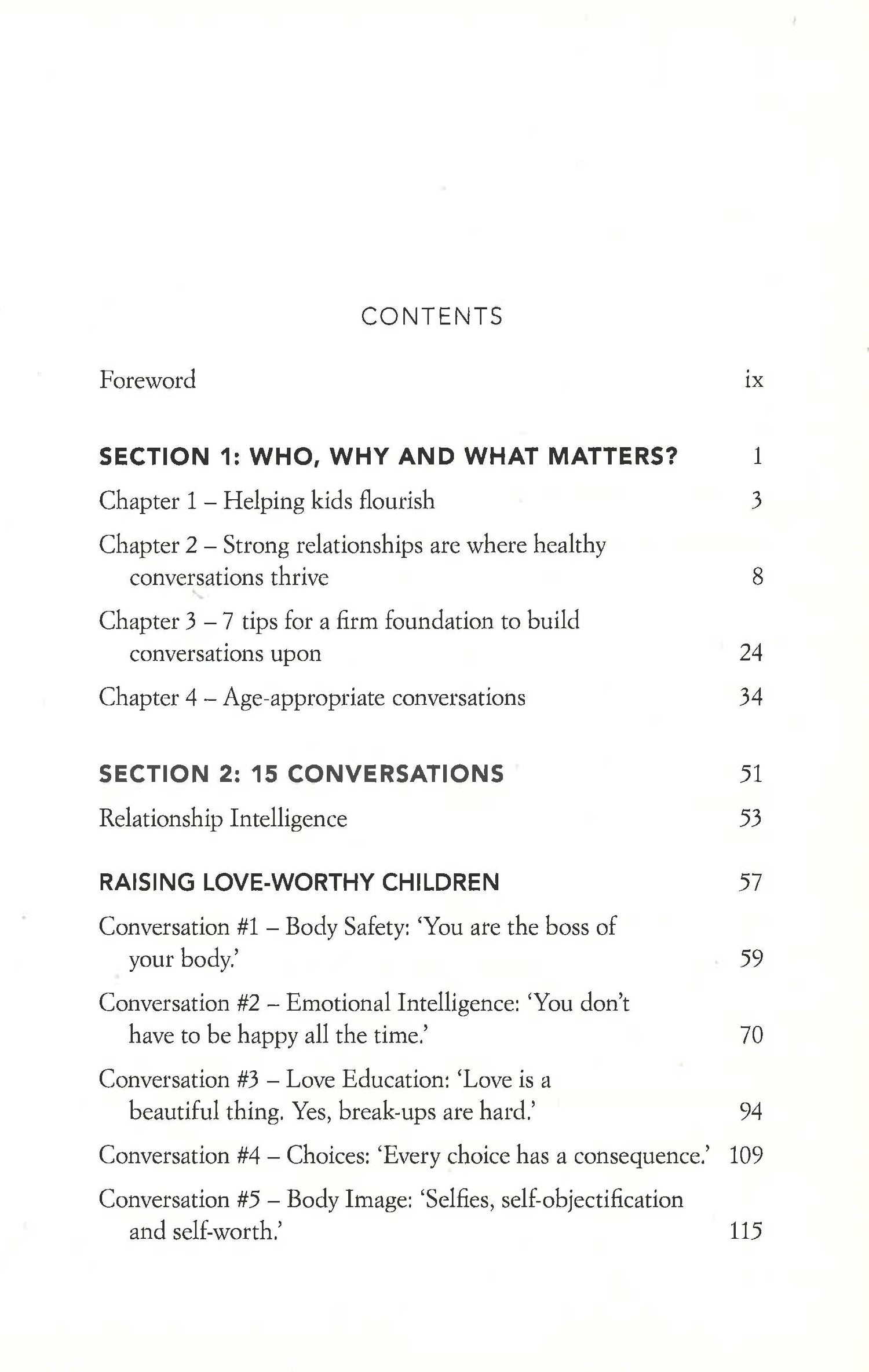 CONTENTS

Foreword ix

SECTION 1: WHO, WHY AND WHAT MATTERS? 1

Chapter 1 – Helping kids flourish 3

Chapter 2 – Strong relationships are where healthy conversations thrive 8

Chapter 3 – 7 tips for a firm foundation to build conversations upon 24

Chapter 4 – Age-appropriate conversations 34

SECTION 2: 15 CONVERSATIONS 51

Relationship Intelligence 53

RAISING LOVE-WORTHY CHILDREN 57

Conversation #1 – Body Safety: 'You are the boss of your body.' 59

Conversation #2 – Emotional Intelligence: 'You don't have to be happy all the time.' 70

Conversation #3 – Love Education: 'Love is a beautiful thing. Yes, break-ups are hard.' 94

Conversation #4 – Choices: 'Every choice has a consequence.' 109

Conversation #5 – Body Image: 'Selfies, self-objectification and self-worth.' 115